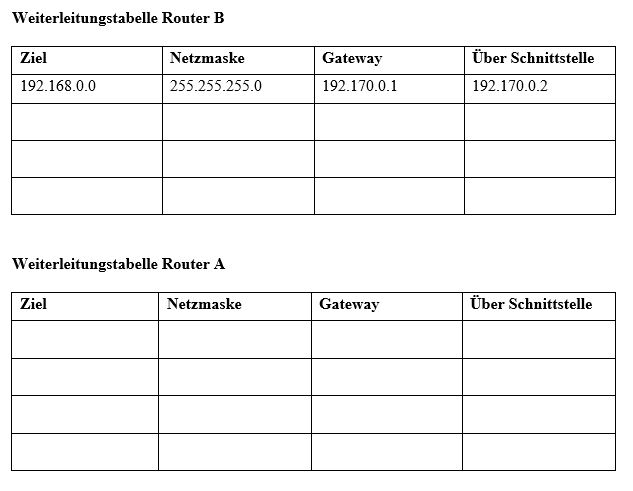 Weiterleitungstabelle Router B

| Ziel | Netzmaske | Gateway | Über Schnittstelle |
|---|---|---|---|
| 192.168.0.0 | 255.255.255.0 | 192.170.0.1 | 192.170.0.2 |
| | | | |
| | | | |
| | | | |

Weiterleitungstabelle Router A

| Ziel | Netzmaske | Gateway | Über Schnittstelle |
|---|---|---|---|
| | | | |
| | | | |
| | | | |
| | | | |